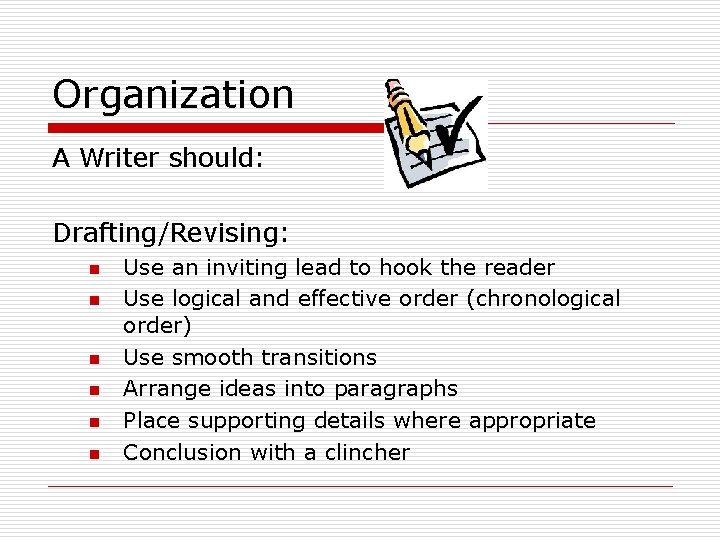 Organization

A Writer should:

Drafting/Revising:

- Use an inviting lead to hook the reader
- Use logical and effective order (chronological order)
- Use smooth transitions
- Arrange ideas into paragraphs
- Place supporting details where appropriate
- Conclusion with a clincher